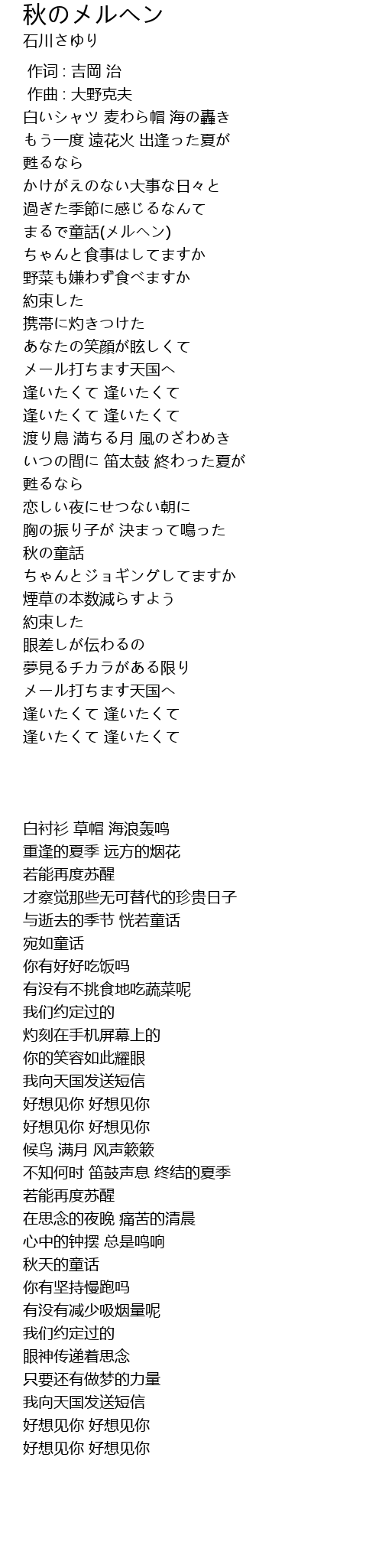 秋のメルヘン
石川さゆり

作词 : 吉岡 治
作曲 : 大野克夫
白いシャツ 麦わら帽 海の轟き
もう一度 遠花火 出逢った夏が
甦るなら
かけがえのない大事な日々と
過ぎた季節に感じるなんて
まるで童話(メルヘン)
ちゃんと食事はしてますか
野菜も嫌わず食べますか
約束した
携帯に灼きつけた
あなたの笑顔が眩しくて
メール打ちます天国へ
逢いたくて 逢いたくて
逢いたくて 逢いたくて
渡り鳥 満ちる月 風のざわめき
いつの間に 笛太鼓 終わった夏が
甦るなら
恋しい夜にせつない朝に
胸の振り子が 決まって鳴った
秋の童話
ちゃんとジョギングしてますか
煙草の本数減らすよう
約束した
眼差しが伝わるの
夢見るチカラがある限り
メール打ちます天国へ
逢いたくて 逢いたくて
逢いたくて 逢いたくて

白衬衫 草帽 海浪轰鸣
重逢的夏季 远方的烟花
若能再度苏醒
才察觉那些无可替代的珍贵日子
与逝去的季节 恍若童话
宛如童话
你有好好吃饭吗
有没有不挑食地吃蔬菜呢
我们约定过的
灼刻在手机屏幕上的
你的笑容如此耀眼
我向天国发送短信
好想见你 好想见你
好想见你 好想见你
候鸟 满月 风声簌簌
不知何时 笛鼓声息 终结的夏季
若能再度苏醒
在思念的夜晚 痛苦的清晨
心中的钟摆 总是鸣响
秋天的童话
你有坚持慢跑吗
有没有减少吸烟量呢
我们约定过的
眼神传递着思念
只要还有做梦的力量
我向天国发送短信
好想见你 好想见你
好想见你 好想见你